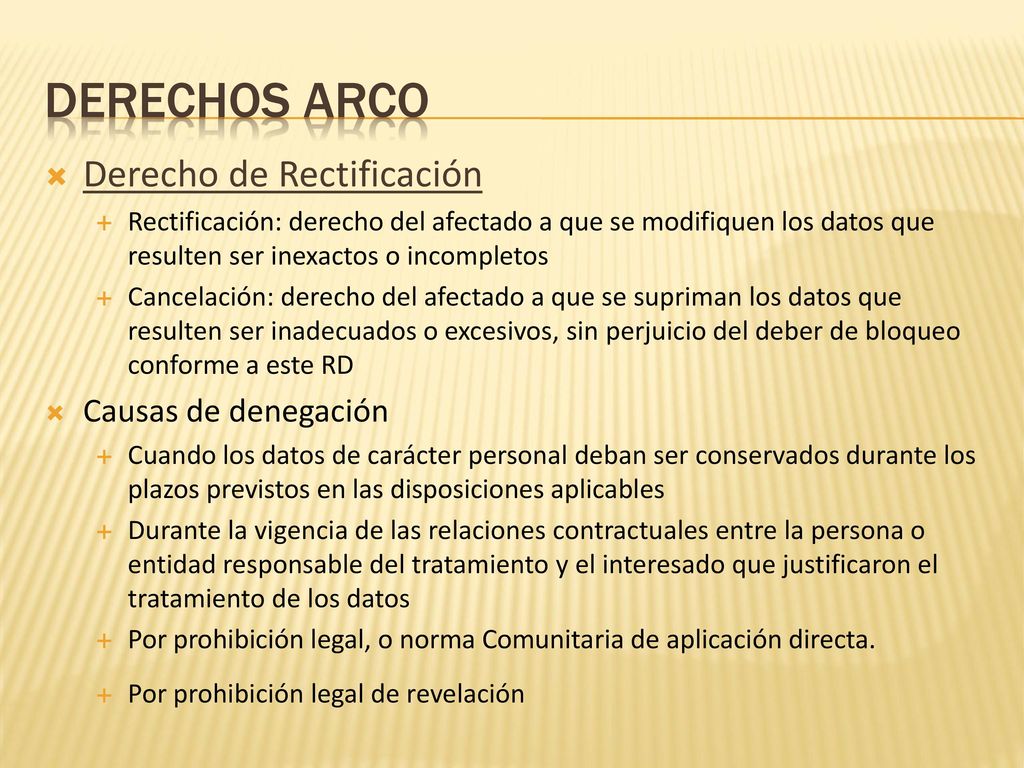 DERECHOS ARCO

Derecho de Rectificación

Rectificación: derecho del afectado a que se modifiquen los datos que resulten ser inexactos o incompletos

Cancelación: derecho del afectado a que se supriman los datos que resulten ser inadecuados o excesivos, sin perjuicio del deber de bloqueo conforme a este RD

Causas de denegación

Cuando los datos de carácter personal deban ser conservados durante los plazos previstos en las disposiciones aplicables

Durante la vigencia de las relaciones contractuales entre la persona o entidad responsable del tratamiento y el interesado que justificaron el tratamiento de los datos

Por prohibición legal, o norma Comunitaria de aplicación directa.

Por prohibición legal de revelación